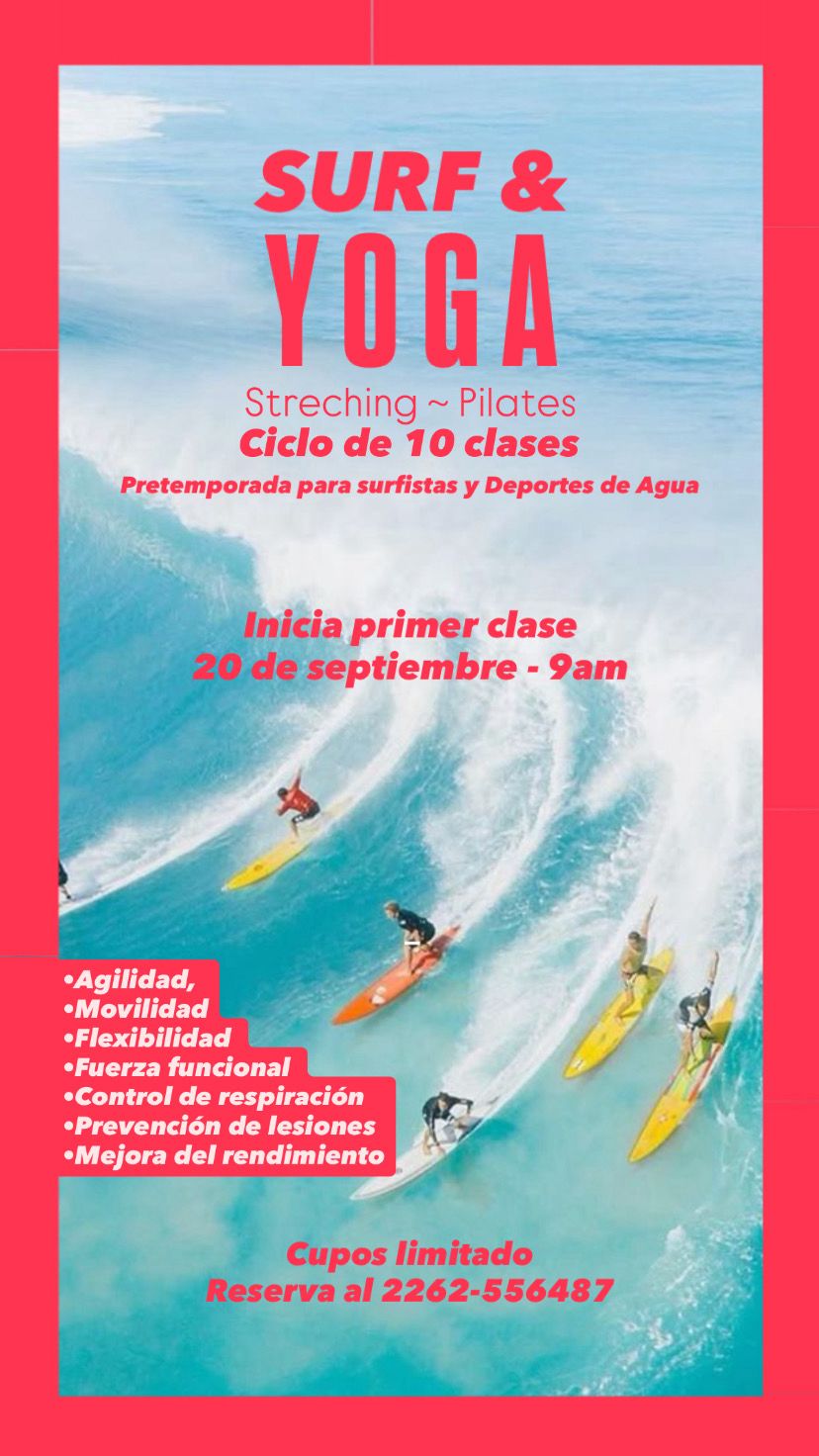 SURF &
YOGA

Streching ~ Pilates
Ciclo de 10 clases
Pretemporada para surfistas y Deportes de Agua

Inicia primer clase
20 de septiembre - 9am

• Agilidad,
• Movilidad
• Flexibilidad
• Fuerza funcional
• Control de respiración
• Prevención de lesiones
• Mejora del rendimiento

Cupos limitado
Reserva al 2262-556487